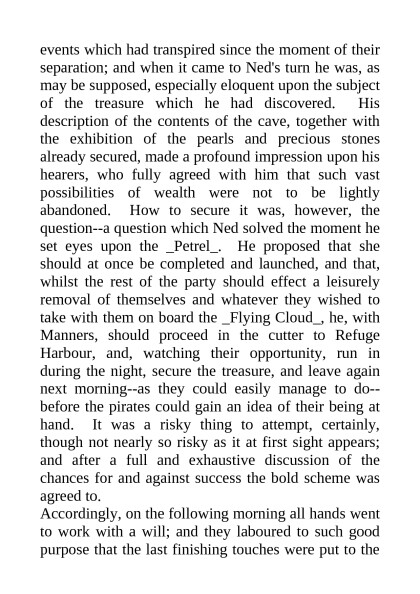 events which had transpired since the moment of their separation; and when it came to Ned's turn he was, as may be supposed, especially eloquent upon the subject of the treasure which he had discovered. His description of the contents of the cave, together with the exhibition of the pearls and precious stones already secured, made a profound impression upon his hearers, who fully agreed with him that such vast possibilities of wealth were not to be lightly abandoned. How to secure it was, however, the question--a question which Ned solved the moment he set eyes upon the _Petrel_. He proposed that she should at once be completed and launched, and that, whilst the rest of the party should effect a leisurely removal of themselves and whatever they wished to take with them on board the _Flying Cloud_, he, with Manners, should proceed in the cutter to Refuge Harbour, and, watching their opportunity, run in during the night, secure the treasure, and leave again next morning--as they could easily manage to do--before the pirates could gain an idea of their being at hand. It was a risky thing to attempt, certainly, though not nearly so risky as it at first sight appears; and after a full and exhaustive discussion of the chances for and against success the bold scheme was agreed to.

Accordingly, on the following morning all hands went to work with a will; and they laboured to such good purpose that the last finishing touches were put to the